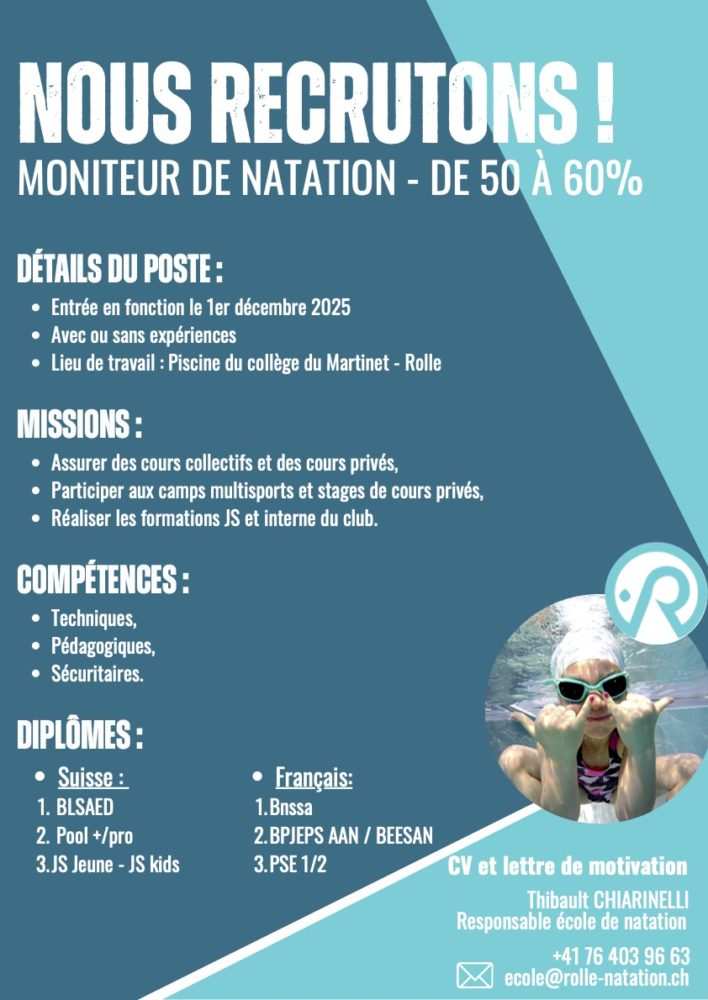 NOUS RECRUTONS !
MONITEUR DE NATATION - DE 50 À 60%

DÉTAILS DU POSTE :
- Entrée en fonction le 1er décembre 2025
- Avec ou sans expériences
- Lieu de travail : Piscine du collège du Martinet - Rolle

MISSIONS :
- Assurer des cours collectifs et des cours privés,
- Participer aux camps multisports et stages de cours privés,
- Réaliser les formations JS et interne du club.

COMPÉTENCES :
- Techniques,
- Pédagogiques,
- Sécuritaires.

DIPLÔMES :
- Suisse :
1. BLSAED
2. Pool +/pro
3. JS Jeune - JS kids

- Français:
1. Bnssa
2. BPJEPS AAN / BEESAN
3. PSE 1/2

CV et lettre de motivation
Thibault CHIARINELLI
Responsable école de natation
+41 76 403 96 63
ecole@rolle-natation.ch